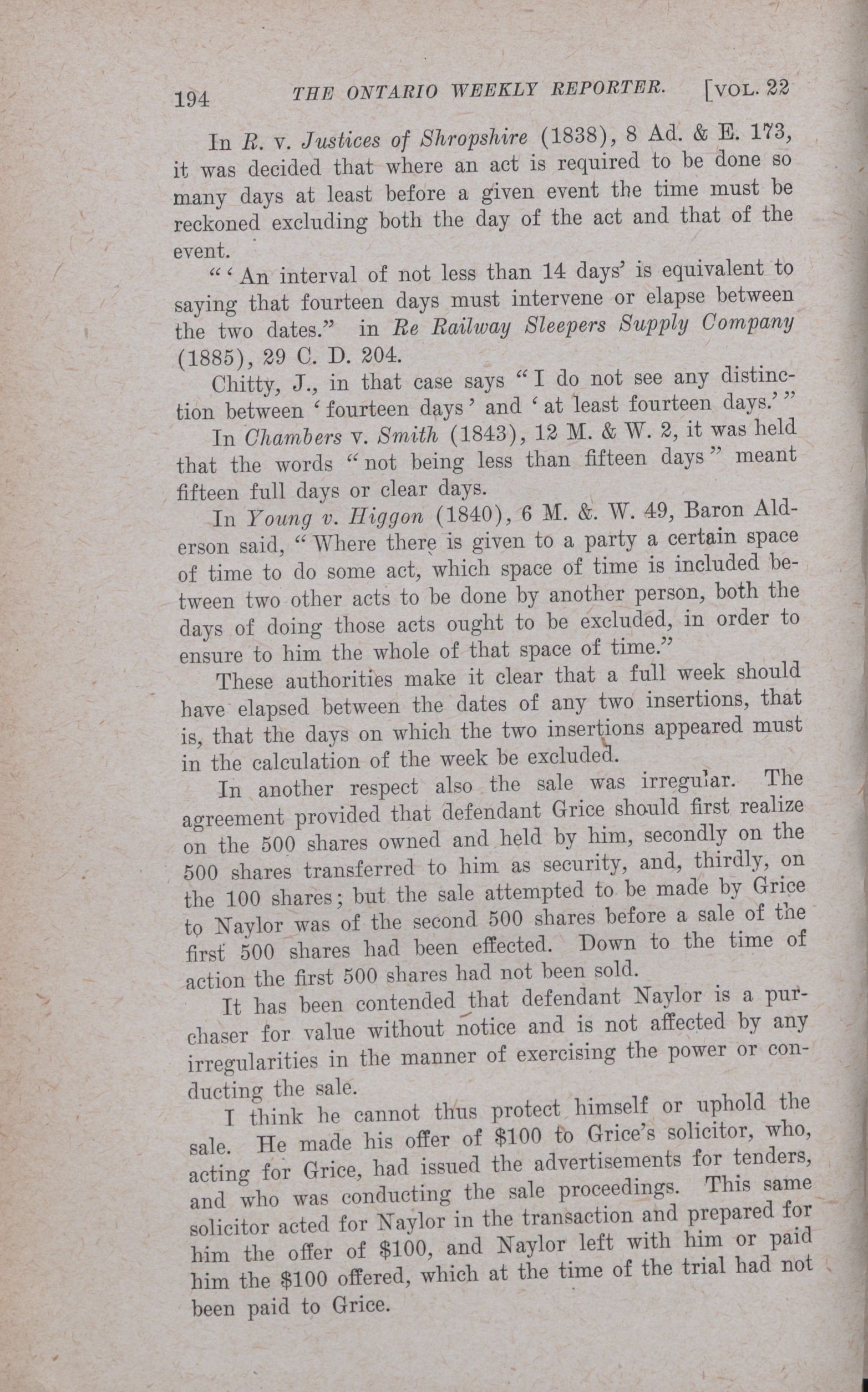 194 THE ONTARIO WEEKLY REPORTER. [VOL. 22

In R. v. Justices of Shropshire (1838), 8 Ad. & E. 173, it was decided that where an act is required to be done so many days at least before a given event the time must be reckoned excluding both the day of the act and that of the event.

"'An interval of not less than 14 days' is equivalent to saying that fourteen days must intervene or elapse between the two dates." in Re Railway Sleepers Supply Company (1885), 29 C. D. 204.

Chitty, J., in that case says "I do not see any distinction between 'fourteen days' and 'at least fourteen days.'"

In Chambers v. Smith (1843), 12 M. & W. 2, it was held that the words "not being less than fifteen days" meant fifteen full days or clear days.

In Young v. Higgon (1840), 6 M. &. W. 49, Baron Alderson said, "Where there is given to a party a certain space of time to do some act, which space of time is included between two other acts to be done by another person, both the days of doing those acts ought to be excluded, in order to ensure to him the whole of that space of time."

These authorities make it clear that a full week should have elapsed between the dates of any two insertions, that is, that the days on which the two insertions appeared must in the calculation of the week be excluded.

In another respect also the sale was irregular. The agreement provided that defendant Grice should first realize on the 500 shares owned and held by him, secondly on the 500 shares transferred to him as security, and, thirdly, on the 100 shares; but the sale attempted to be made by Grice to Naylor was of the second 500 shares before a sale of the first 500 shares had been effected. Down to the time of action the first 500 shares had not been sold.

It has been contended that defendant Naylor is a purchaser for value without notice and is not affected by any irregularities in the manner of exercising the power or conducting the sale.

I think he cannot thus protect himself or uphold the sale. He made his offer of $100 to Grice's solicitor, who, acting for Grice, had issued the advertisements for tenders, and who was conducting the sale proceedings. This same solicitor acted for Naylor in the transaction and prepared for him the offer of $100, and Naylor left with him or paid him the $100 offered, which at the time of the trial had not been paid to Grice.